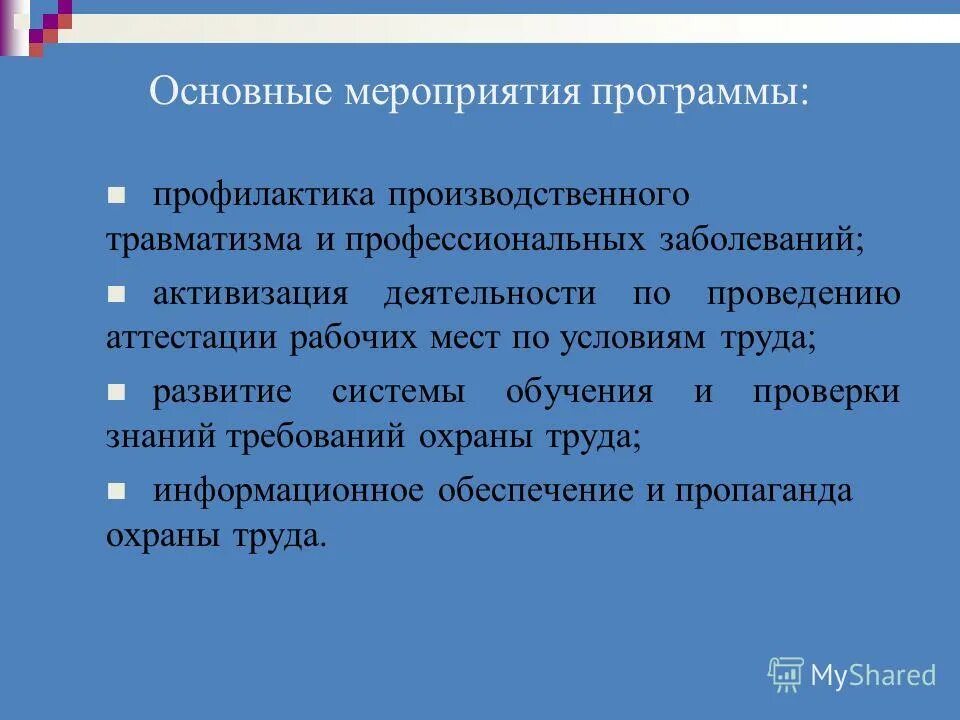 Основные мероприятия программы:

профилактика производственного травматизма и профессиональных заболеваний;

активизация деятельности по проведению аттестации рабочих мест по условиям труда;

развитие системы обучения и проверки знаний требований охраны труда;

информационное обеспечение и пропаганда охраны труда.

MyShared